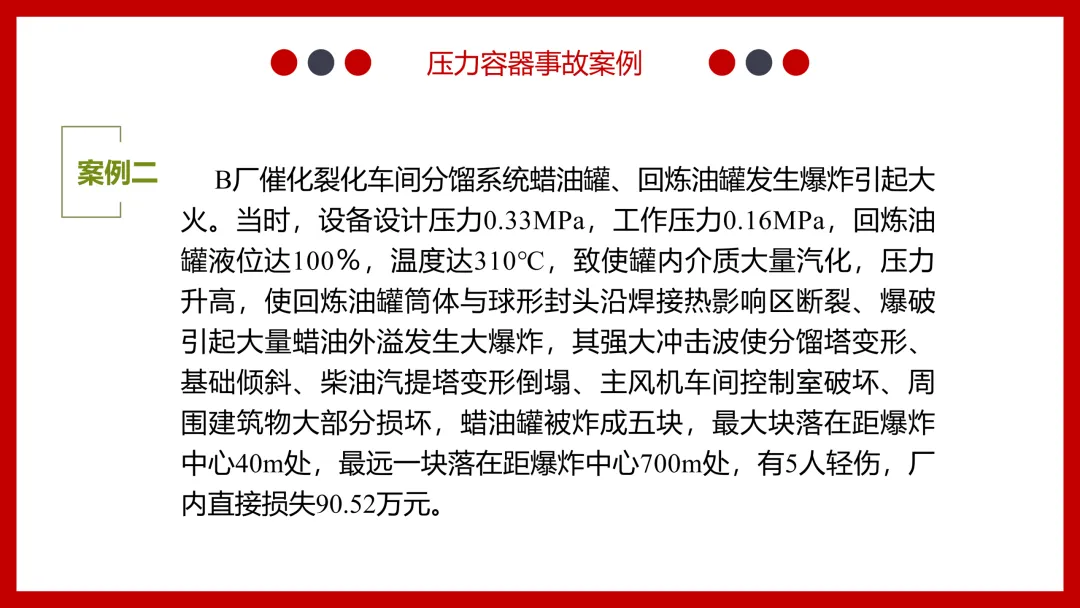 压力容器事故案例

案例二

B厂催化裂化车间分馏系统蜡油罐、回炼油罐发生爆炸引起大火。当时，设备设计压力0.33MPa，工作压力0.16MPa，回炼油罐液位达100%，温度达310℃，致使罐内介质大量汽化，压力升高，使回炼油罐筒体与球形封头沿焊接热影响区断裂、爆破引起大量蜡油外溢发生大爆炸，其强大冲击波使分馏塔变形、基础倾斜、柴油汽提塔变形倒塌、主风机车间控制室破坏、周围建筑物大部分损坏，蜡油罐被炸成五块，最大块落在距爆炸中心40m处，最远一块落在距爆炸中心700m处，有5人轻伤，厂内直接损失90.52万元。